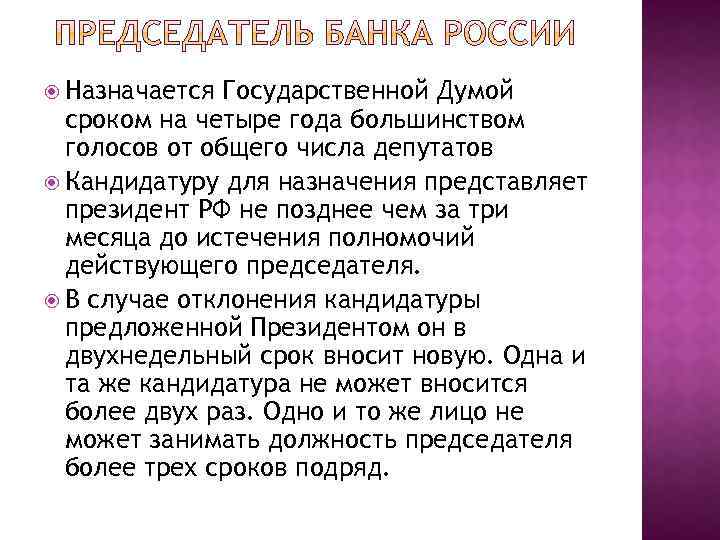 ПРЕДСЕДАТЕЛЬ БАНКА РОССИИ

Назначается Государственной Думой сроком на четыре года большинством голосов от общего числа депутатов

Кандидатуру для назначения представляет президент РФ не позднее чем за три месяца до истечения полномочий действующего председателя.

В случае отклонения кандидатуры предложенной Президентом он в двухнедельный срок вносит новую. Одна и та же кандидатура не может вносится более двух раз. Одно и то же лицо не может занимать должность председателя более трех сроков подряд.